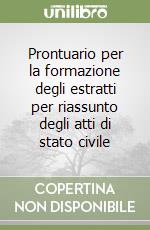 unilibro

Prontuario per la formazione degli estratti per riassunto degli atti di stato civile

COPERTINA NON DISPONIBILE